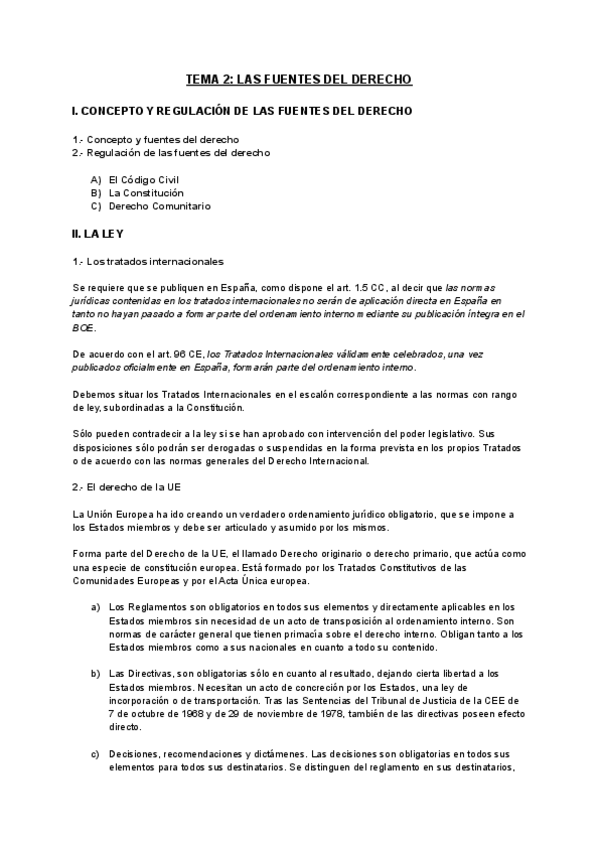 TEMA 2: LAS FUENTES DEL DERECHO

I. CONCEPTO Y REGULACIÓN DE LAS FUENTES DEL DERECHO

1.- Concepto y fuentes del derecho
2.- Regulación de las fuentes del derecho

A) El Código Civil
B) La Constitución
C) Derecho Comunitario

II. LA LEY

1.- Los tratados internacionales

Se requiere que se publiquen en España, como dispone el art. 1.5 CC, al decir que las normas jurídicas contenidas en los tratados internacionales no serán de aplicación directa en España en tanto no hayan pasado a formar parte del ordenamiento interno mediante su publicación íntegra en el BOE.

De acuerdo con el art. 96 CE, los Tratados Internacionales válidamente celebrados, una vez publicados oficialmente en España, formarán parte del ordenamiento interno.

Debemos situar los Tratados Internacionales en el escalón correspondiente a las normas con rango de ley, subordinadas a la Constitución.

Sólo pueden contradecir a la ley si se han aprobado con intervención del poder legislativo. Sus disposiciones sólo podrán ser derogadas o suspendidas en la forma prevista en los propios Tratados o de acuerdo con las normas generales del Derecho Internacional.

2.- El derecho de la UE

La Unión Europea ha ido creando un verdadero ordenamiento jurídico obligatorio, que se impone a los Estados miembros y debe ser articulado y asumido por los mismos.

Forma parte del Derecho de la UE, el llamado Derecho originario o derecho primario, que actúa como una especie de constitución europea. Está formado por los Tratados Constitutivos de las Comunidades Europeas y por el Acta Única europea.

a) Los Reglamentos son obligatorios en todos sus elementos y directamente aplicables en los Estados miembros sin necesidad de un acto de transposición al ordenamiento interno. Son normas de carácter general que tienen primacía sobre el derecho interno. Obligan tanto a los Estados miembros como a sus nacionales en cuanto a todo su contenido.

b) Las Directivas, son obligatorias sólo en cuanto al resultado, dejando cierta libertad a los Estados miembros. Necesitan un acto de concreción por los Estados, una ley de incorporación o de transportación. Tras las Sentencias del Tribunal de Justicia de la CEE de 7 de octubre de 1968 y de 29 de noviembre de 1978, también de las directivas poseen efecto directo.

c) Decisiones, recomendaciones y dictámenes. Las decisiones son obligatorias en todos sus elementos para todos sus destinatarios. Se distinguen del reglamento en sus destinatarios,